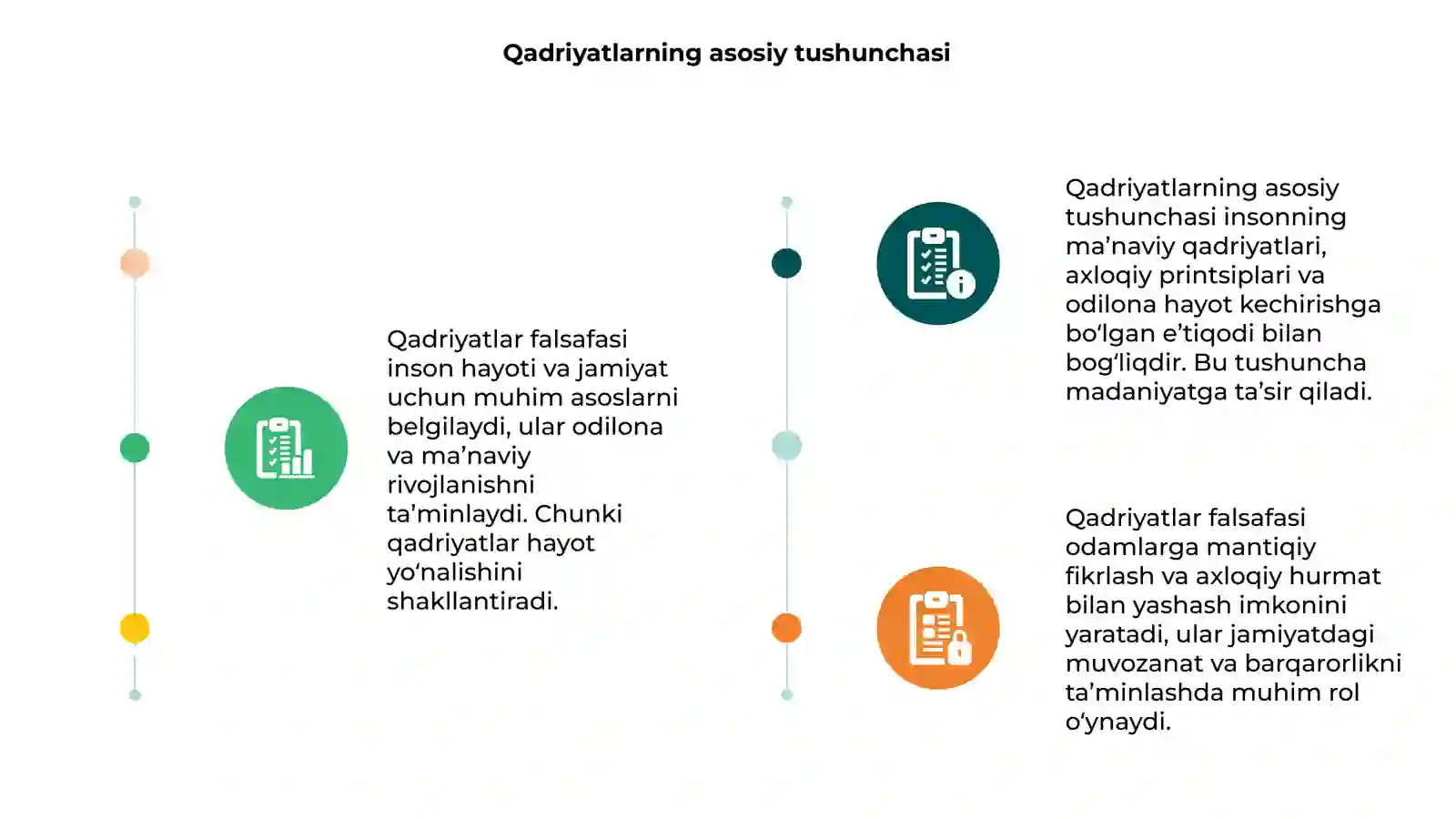 Qadriyatlarning asosiy tushunchasi

Qadriyatlar falsafasi inson hayoti va jamiyat uchun muhim asoslarni belgilaydi, ular odilona va ma’naviy rivojlanishni ta’minlaydi. Chunki qadriyatlar hayot yo‘nalishini shakllantiradi.

Qadriyatlarning asosiy tushunchasi insonning ma’naviy qadriyatlari, axloqiy printsiplari va odilona hayot kechirishga bo‘lgan e’tiqodi bilan bog‘liqdir. Bu tushuncha madaniyatga ta’sir qiladi.

Qadriyatlar falsafasi odamlarga mantiqiy fikrlash va axloqiy hurmat bilan yashash imkonini yaratadi, ular jamiyatdagi muvozanat va barqarorlikni ta’minlashda muhim rol o‘ynaydi.